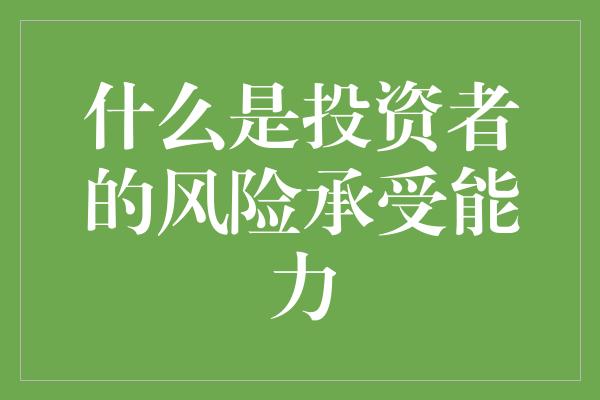 什么是投资者的风险承受能力